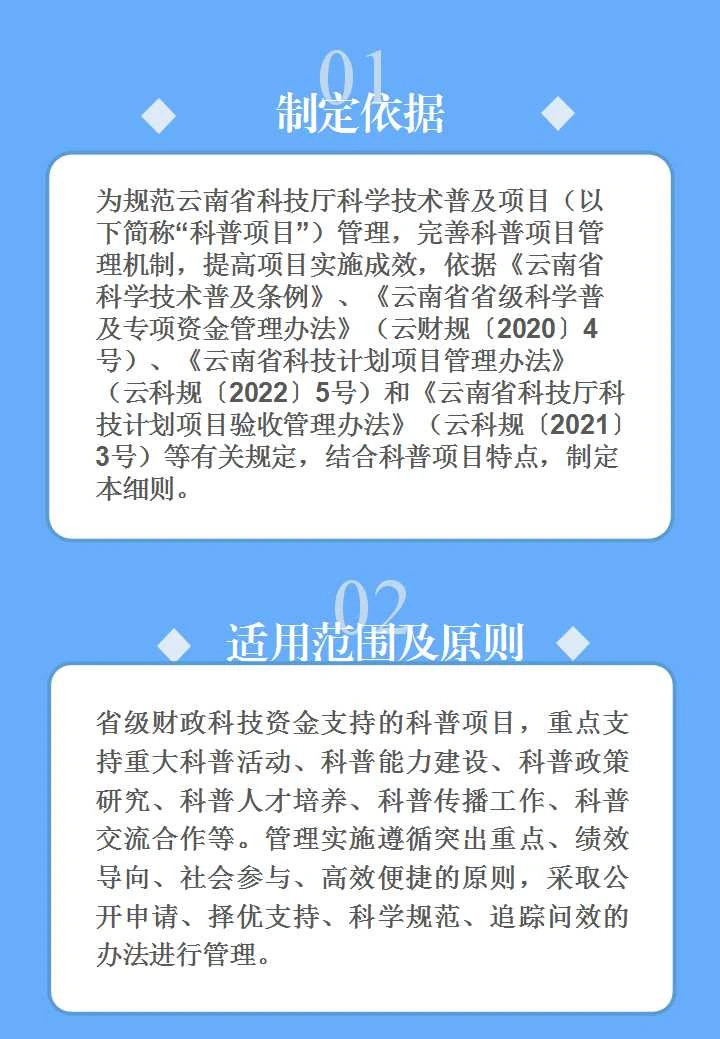 01

制定依据

为规范云南省科技厅科学技术普及项目（以下简称“科普项目”）管理，完善科普项目管理机制，提高项目实施成效，依据《云南省科学技术普及条例》、《云南省省级科学普及专项资金管理办法》（云财规〔2020〕4号）、《云南省科技计划项目管理办法》（云科规〔2022〕5号）和《云南省科技厅科技计划项目验收管理办法》（云科规〔2021〕3号）等有关规定，结合科普项目特点，制定本细则。

02

适用范围及原则

省级财政科技资金支持的科普项目，重点支持重大科普活动、科普能力建设、科普政策研究、科普人才培养、科普传播工作、科普交流合作等。管理实施遵循突出重点、绩效导向、社会参与、高效便捷的原则，采取公开申请、择优支持、科学规范、追踪问效的办法进行管理。